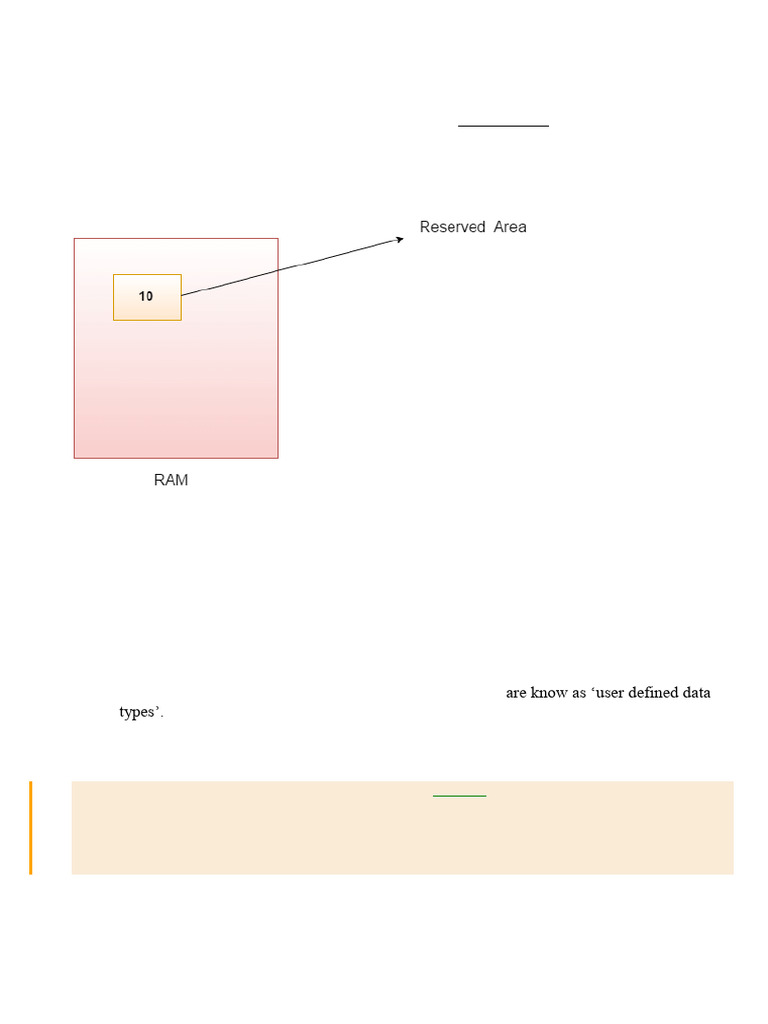 Reserved Area

10

RAM

are know as ‘user defined data types’.